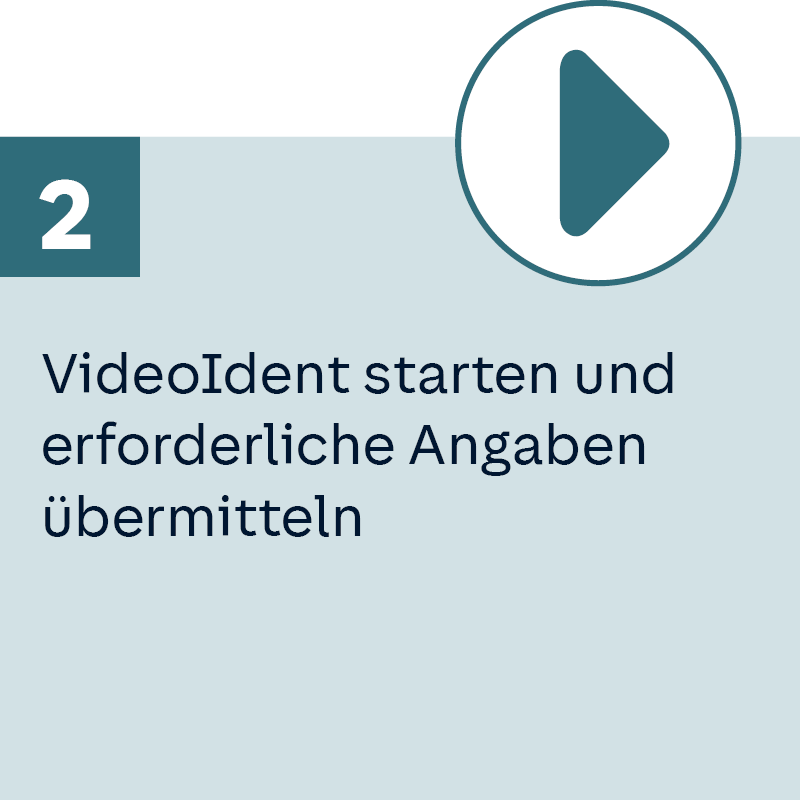 2

VideoIdent starten und erforderliche Angaben übermitteln